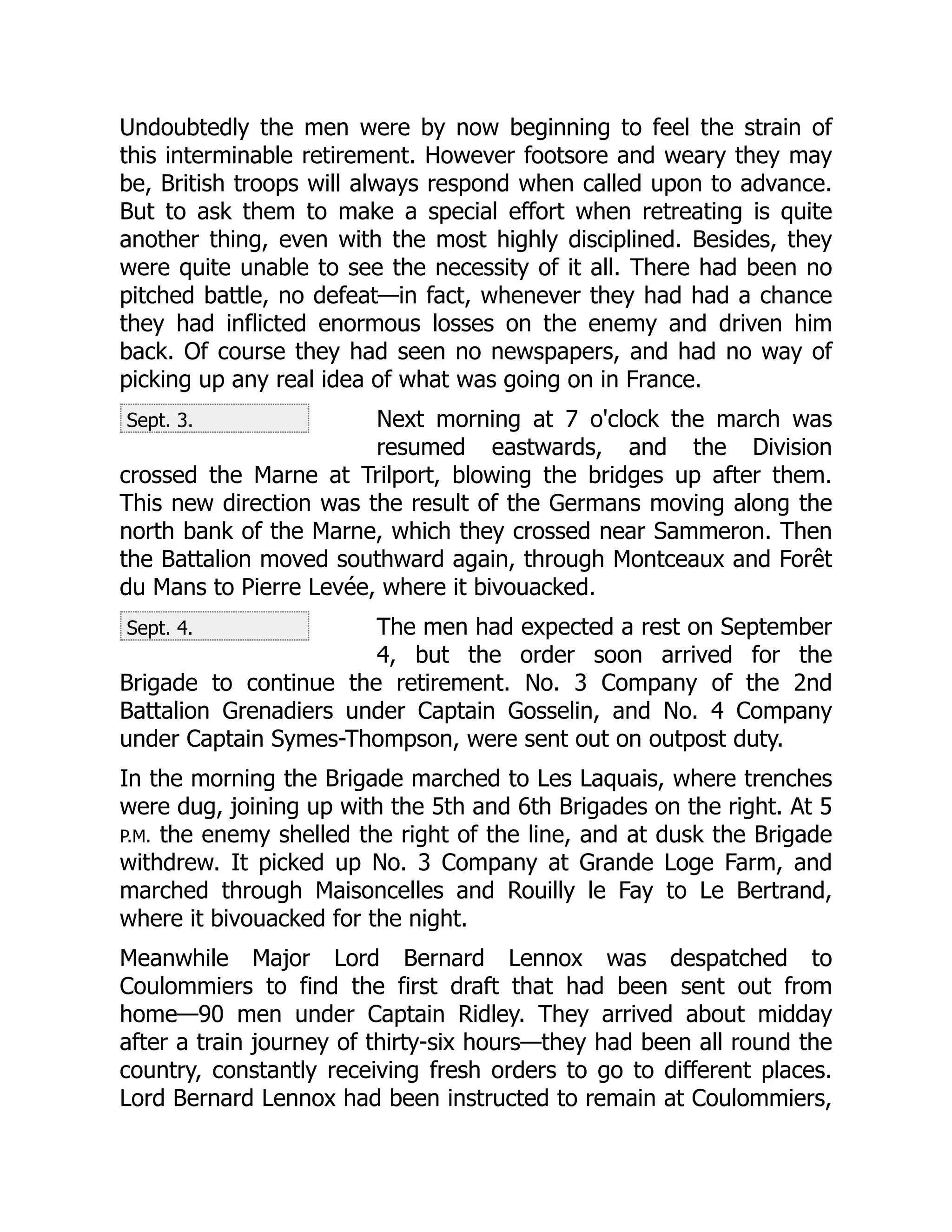 Undoubtedly the men were by now beginning to feel the strain of this interminable retirement. However footsore and weary they may be, British troops will always respond when called upon to advance. But to ask them to make a special effort when retreating is quite another thing, even with the most highly disciplined. Besides, they were quite unable to see the necessity of it all. There had been no pitched battle, no defeat—in fact, whenever they had had a chance they had inflicted enormous losses on the enemy and driven him back. Of course they had seen no newspapers, and had no way of picking up any real idea of what was going on in France.

Sept. 3.

Next morning at 7 o'clock the march was resumed eastwards, and the Division crossed the Marne at Trilport, blowing the bridges up after them. This new direction was the result of the Germans moving along the north bank of the Marne, which they crossed near Sammeron. Then the Battalion moved southward again, through Montceaux and Forêt du Mans to Pierre Levée, where it bivouacked.

Sept. 4.

The men had expected a rest on September 4, but the order soon arrived for the Brigade to continue the retirement. No. 3 Company of the 2nd Battalion Grenadiers under Captain Gosselin, and No. 4 Company under Captain Symes-Thompson, were sent out on outpost duty.

In the morning the Brigade marched to Les Laquais, where trenches were dug, joining up with the 5th and 6th Brigades on the right. At 5 P.M. the enemy shelled the right of the line, and at dusk the Brigade withdrew. It picked up No. 3 Company at Grande Loge Farm, and marched through Maisoncelles and Rouilly le Fay to Le Bertrand, where it bivouacked for the night.

Meanwhile Major Lord Bernard Lennox was despatched to Coulommiers to find the first draft that had been sent out from home—90 men under Captain Ridley. They arrived about midday after a train journey of thirty-six hours—they had been all round the country, constantly receiving fresh orders to go to different places. Lord Bernard Lennox had been instructed to remain at Coulommiers,